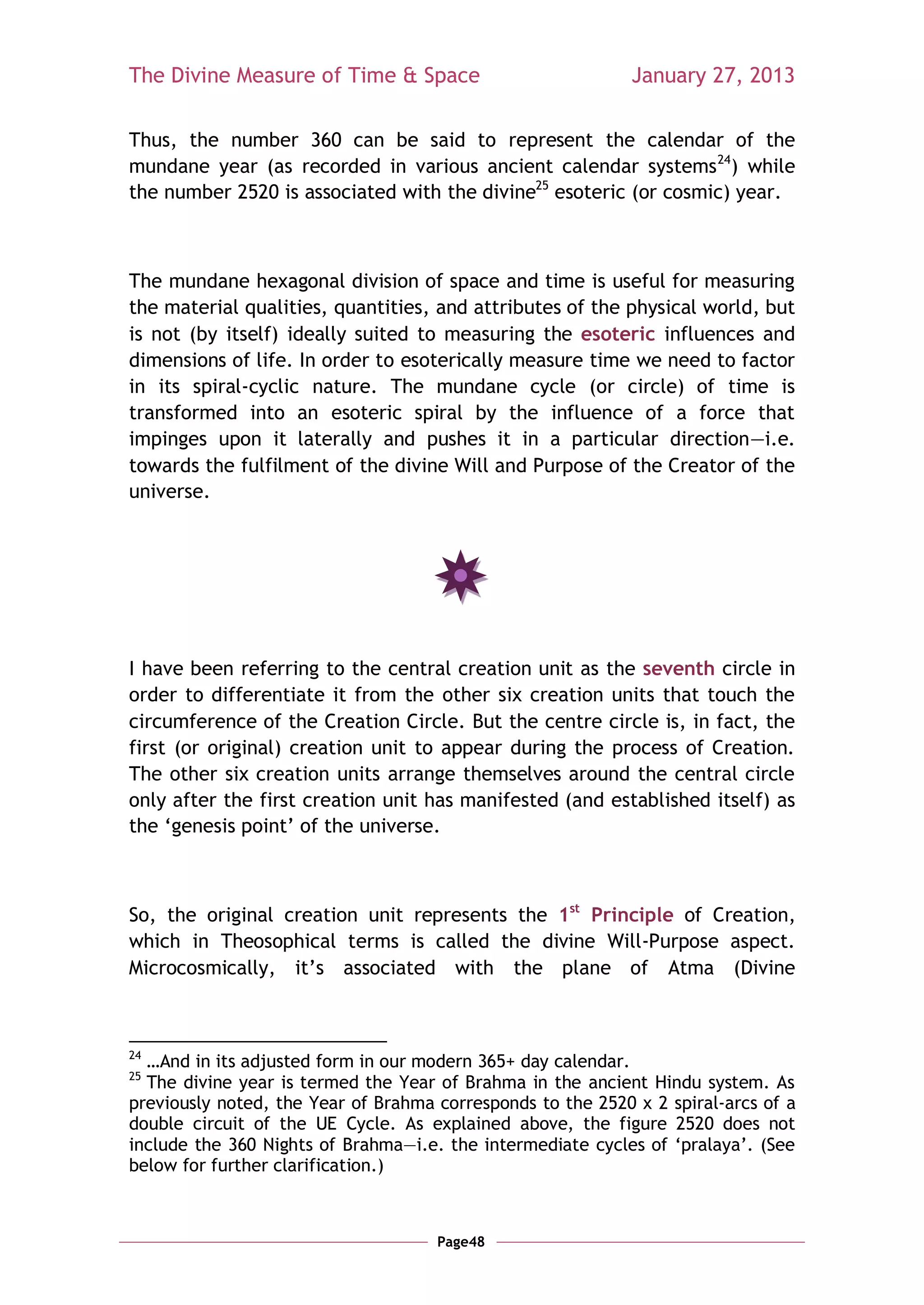 The Divine Measure of Time & Space January 27, 2013

Thus, the number 360 can be said to represent the calendar of the mundane year (as recorded in various ancient calendar systems$^{24}$) while the number 2520 is associated with the divine$^{25}$ esoteric (or cosmic) year.

The mundane hexagonal division of space and time is useful for measuring the material qualities, quantities, and attributes of the physical world, but is not (by itself) ideally suited to measuring the esoteric influences and dimensions of life. In order to esoterically measure time we need to factor in its spiral-cyclic nature. The mundane cycle (or circle) of time is transformed into an esoteric spiral by the influence of a force that impinges upon it laterally and pushes it in a particular direction—i.e. towards the fulfilment of the divine Will and Purpose of the Creator of the universe.

I have been referring to the central creation unit as the seventh circle in order to differentiate it from the other six creation units that touch the circumference of the Creation Circle. But the centre circle is, in fact, the first (or original) creation unit to appear during the process of Creation. The other six creation units arrange themselves around the central circle only after the first creation unit has manifested (and established itself) as the ‘genesis point’ of the universe.

So, the original creation unit represents the 1$^{st}$ Principle of Creation, which in Theosophical terms is called the divine Will-Purpose aspect. Microcosmically, it’s associated with the plane of Atma (Divine

$^{24}$ …And in its adjusted form in our modern 365+ day calendar.
$^{25}$ The divine year is termed the Year of Brahma in the ancient Hindu system. As previously noted, the Year of Brahma corresponds to the 2520 x 2 spiral-arcs of a double circuit of the UE Cycle. As explained above, the figure 2520 does not include the 360 Nights of Brahma—i.e. the intermediate cycles of ‘pralaya’. (See below for further clarification.)

Page48